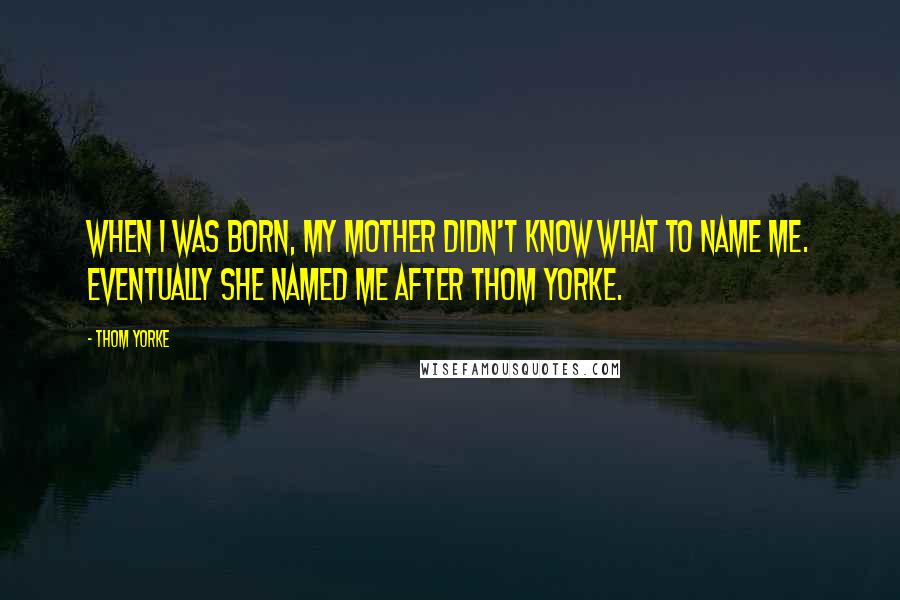 WHEN I WAS BORN, MY MOTHER DIDN'T KNOW WHAT TO NAME ME. EVENTUALLY SHE NAMED ME AFTER THOM YORKE.

- THOM YORKE

WISEFAMOUSQUOTES.COM